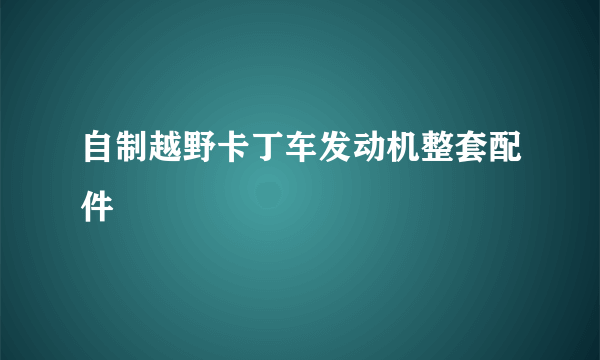 自制越野卡丁车发动机整套配件